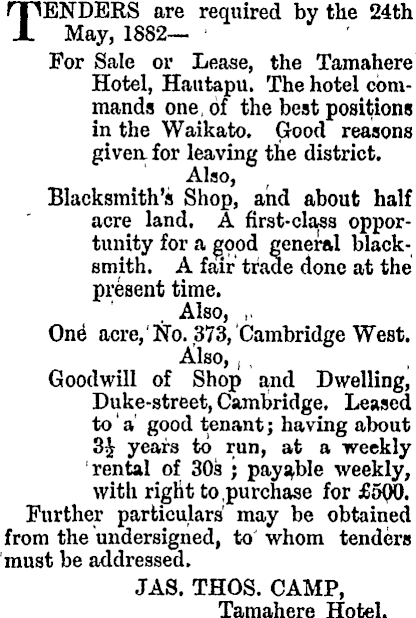 TENDERS are required by the 24th May, 1882—

For Sale or Lease, the Tamahere Hotel, Hautapu. The hotel commands one of the best positions in the Waikato. Good reasons given for leaving the district.

Also,

Blacksmith's Shop, and about half acre land. A first-class opportunity for a good general blacksmith. A fair trade done at the present time.

Also,

One acre, No. 373, Cambridge West.

Also,

Goodwill of Shop and Dwelling, Duke-street, Cambridge. Leased to a good tenant; having about $3\frac{1}{2}$ years to run, at a weekly rental of 30s; payable weekly, with right to purchase for £500.

Further particulars may be obtained from the undersigned, to whom tenders must be addressed.

JAS. THOS. CAMP,
Tamahere Hotel.